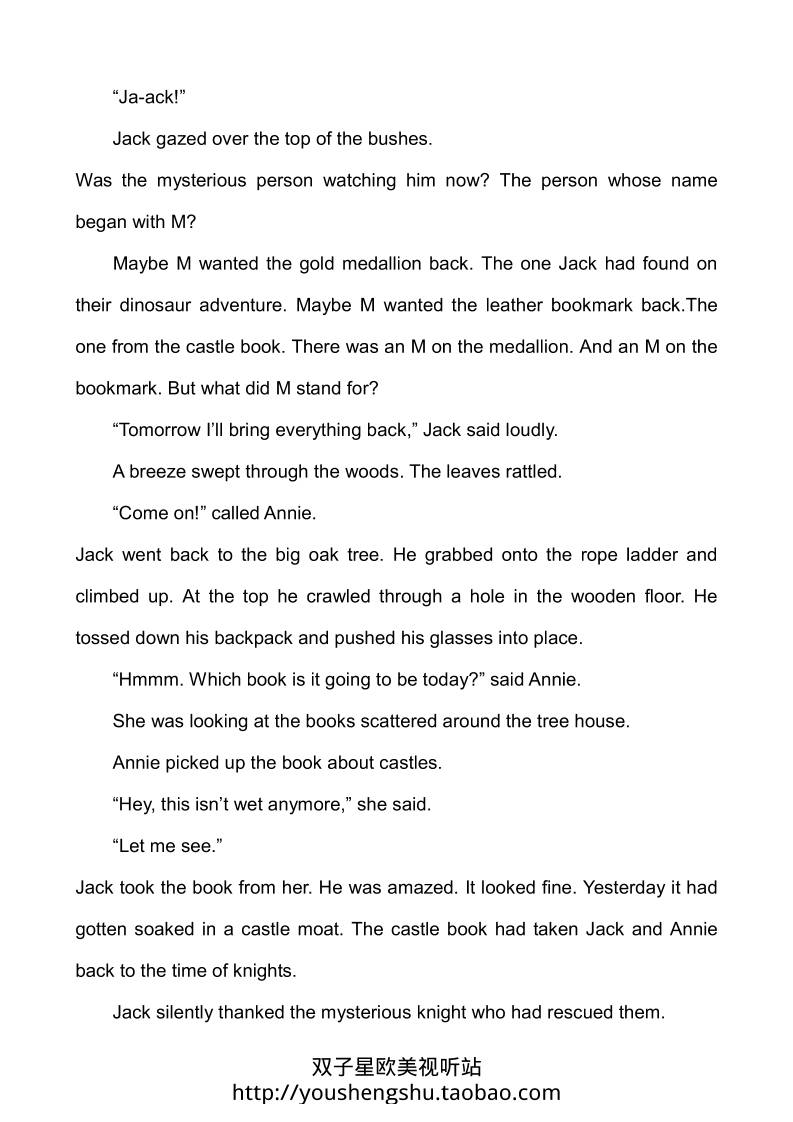 “Ja-ack!”

Jack gazed over the top of the bushes.

Was the mysterious person watching him now? The person whose name began with M?

Maybe M wanted the gold medallion back. The one Jack had found on their dinosaur adventure. Maybe M wanted the leather bookmark back.The one from the castle book. There was an M on the medallion. And an M on the bookmark. But what did M stand for?

“Tomorrow I’ll bring everything back,” Jack said loudly.

A breeze swept through the woods. The leaves rattled.

“Come on!” called Annie.

Jack went back to the big oak tree. He grabbed onto the rope ladder and climbed up. At the top he crawled through a hole in the wooden floor. He tossed down his backpack and pushed his glasses into place.

“Hmmm. Which book is it going to be today?” said Annie.

She was looking at the books scattered around the tree house.

Annie picked up the book about castles.

“Hey, this isn’t wet anymore,” she said.

“Let me see.”

Jack took the book from her. He was amazed. It looked fine. Yesterday it had gotten soaked in a castle moat. The castle book had taken Jack and Annie back to the time of knights.

Jack silently thanked the mysterious knight who had rescued them.

双子星欧美视听站
http://youshengshu.taobao.com